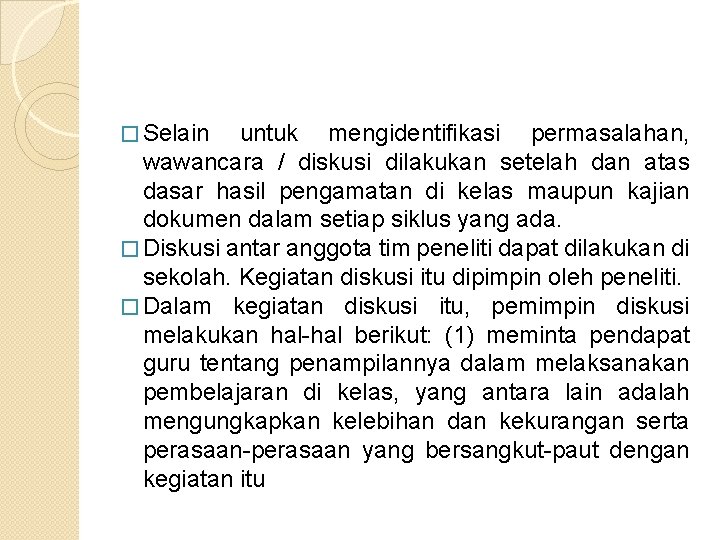 □ Selain untuk mengidentifikasi permasalahan, wawancara / diskusi dilakukan setelah dan atas dasar hasil pengamatan di kelas maupun kajian dokumen dalam setiap siklus yang ada.

□ Diskusi antar anggota tim peneliti dapat dilakukan di sekolah. Kegiatan diskusi itu dipimpin oleh peneliti.

□ Dalam kegiatan diskusi itu, pemimpin diskusi melakukan hal-hal berikut: (1) meminta pendapat guru tentang penampilannya dalam melaksanakan pembelajaran di kelas, yang antara lain adalah mengungkapkan kelebihan dan kekurangan serta perasaan-perasaan yang bersangkut-paut dengan kegiatan itu